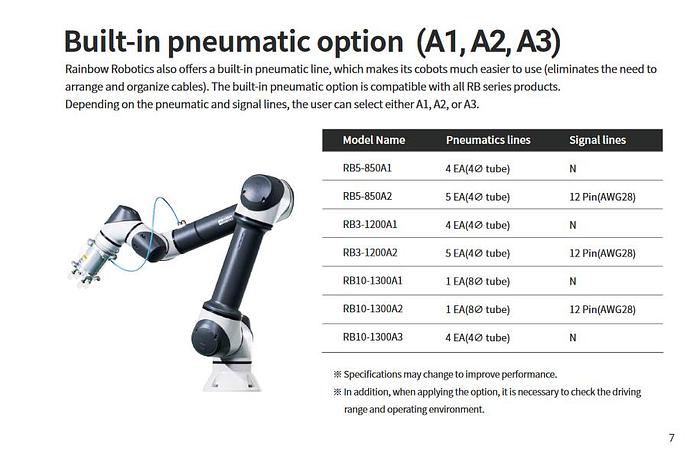 Built-in pneumatic option (A1, A2, A3)

Rainbow Robotics also offers a built-in pneumatic line, which makes its cobots much easier to use (eliminates the need to arrange and organize cables). The built-in pneumatic option is compatible with all RB series products.
Depending on the pneumatic and signal lines, the user can select either A1, A2, or A3.

| Model Name | Pneumatics lines | Signal lines |
|---|---|---|
| RB5-850A1 | 4 EA(4∅ tube) | N |
| RB5-850A2 | 5 EA(4∅ tube) | 12 Pin(AWG28) |
| RB3-1200A1 | 4 EA(4∅ tube) | N |
| RB3-1200A2 | 5 EA(4∅ tube) | 12 Pin(AWG28) |
| RB10-1300A1 | 1 EA(8∅ tube) | N |
| RB10-1300A2 | 1 EA(8∅ tube) | 12 Pin(AWG28) |
| RB10-1300A3 | 4 EA(4∅ tube) | N |

※ Specifications may change to improve performance.
※ In addition, when applying the option, it is necessary to check the driving range and operating environment.

7